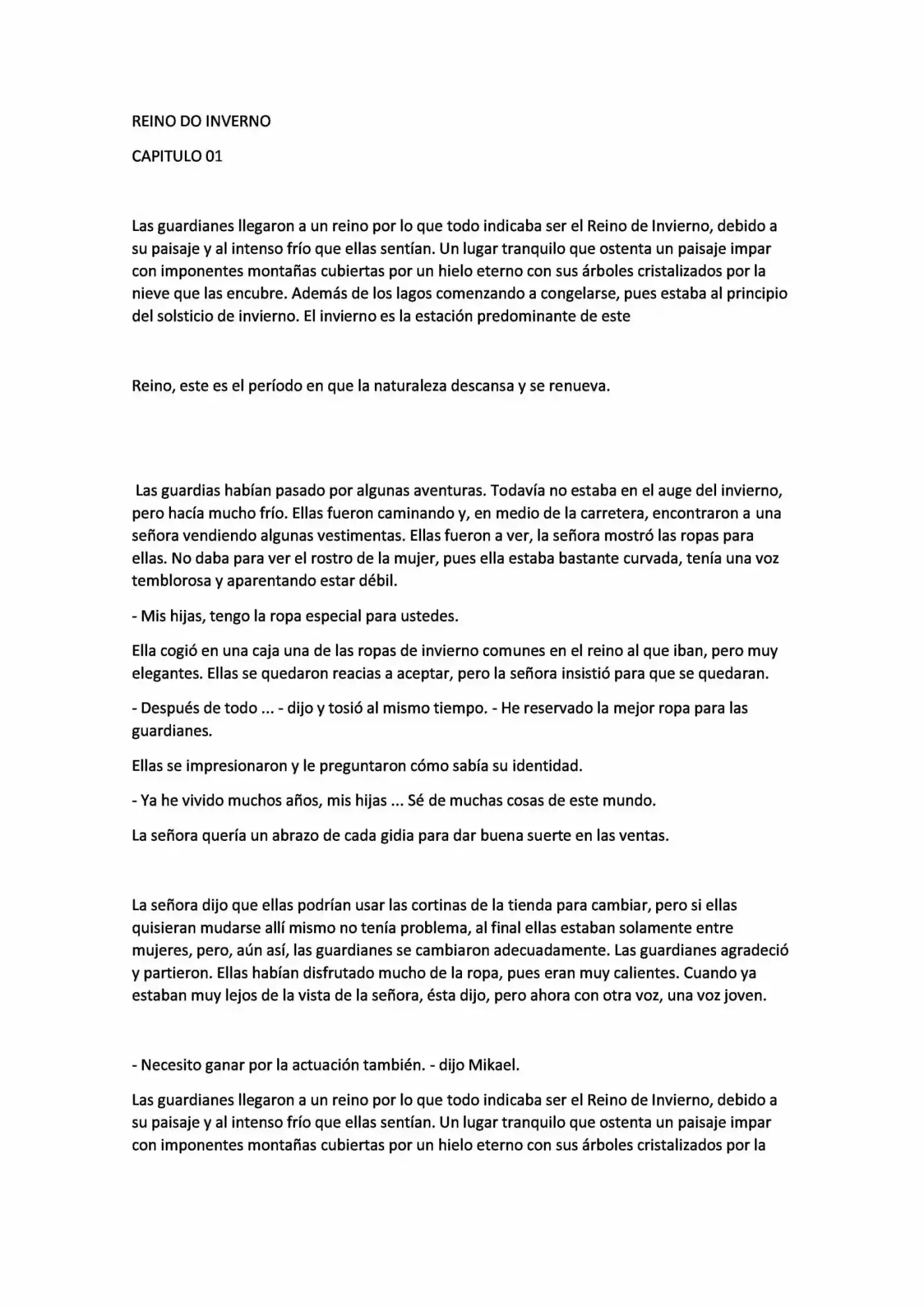 REINO DO INVERNO

CAPITULO 01

Las guardianes llegaron a un reino por lo que todo indicaba ser el Reino de Invierno, debido a su paisaje y al intenso frío que ellas sentían. Un lugar tranquilo que ostenta un paisaje impar con imponentes montañas cubiertas por un hielo eterno con sus árboles cristalizados por la nieve que las encubre. Además de los lagos comenzando a congelarse, pues estaba al principio del solsticio de invierno. El invierno es la estación predominante de este

Reino, este es el período en que la naturaleza descansa y se renueva.

Las guardias habían pasado por algunas aventuras. Todavía no estaba en el auge del invierno, pero hacía mucho frío. Ellas fueron caminando y, en medio de la carretera, encontraron a una señora vendiendo algunas vestimentas. Ellas fueron a ver, la señora mostró las ropas para ellas. No daba para ver el rostro de la mujer, pues ella estaba bastante curvada, tenía una voz temblorosa y aparentando estar débil.

- Mis hijas, tengo la ropa especial para ustedes.

Ella cogió en una caja una de las ropas de invierno comunes en el reino al que iban, pero muy elegantes. Ellas se quedaron reacias a aceptar, pero la señora insistió para que se quedaran.

- Después de todo ... - dijo y tosió al mismo tiempo. - He reservado la mejor ropa para las guardianes.

Ellas se impresionaron y le preguntaron cómo sabía su identidad.

- Ya he vivido muchos años, mis hijas ... Sé de muchas cosas de este mundo.

La señora quería un abrazo de cada gidia para dar buena suerte en las ventas.

La señora dijo que ellas podrían usar las cortinas de la tienda para cambiar, pero si ellas quisieran mudarse allí mismo no tenía problema, al final ellas estaban solamente entre mujeres, pero, aún así, las guardianes se cambiaron adecuadamente. Las guardianes agradeció y partieron. Ellas habían disfrutado mucho de la ropa, pues eran muy calientes. Cuando ya estaban muy lejos de la vista de la señora, ésta dijo, pero ahora con otra voz, una voz joven.

- Necesito ganar por la actuación también. - dijo Mikael.

Las guardianes llegaron a un reino por lo que todo indicaba ser el Reino de Invierno, debido a su paisaje y al intenso frío que ellas sentían. Un lugar tranquilo que ostenta un paisaje impar con imponentes montañas cubiertas por un hielo eterno con sus árboles cristalizados por la